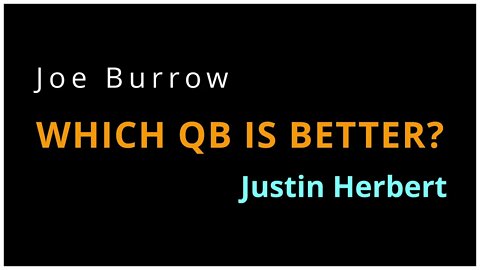 Joe Burrow

WHICH QB IS BETTER?

Justin Herbert